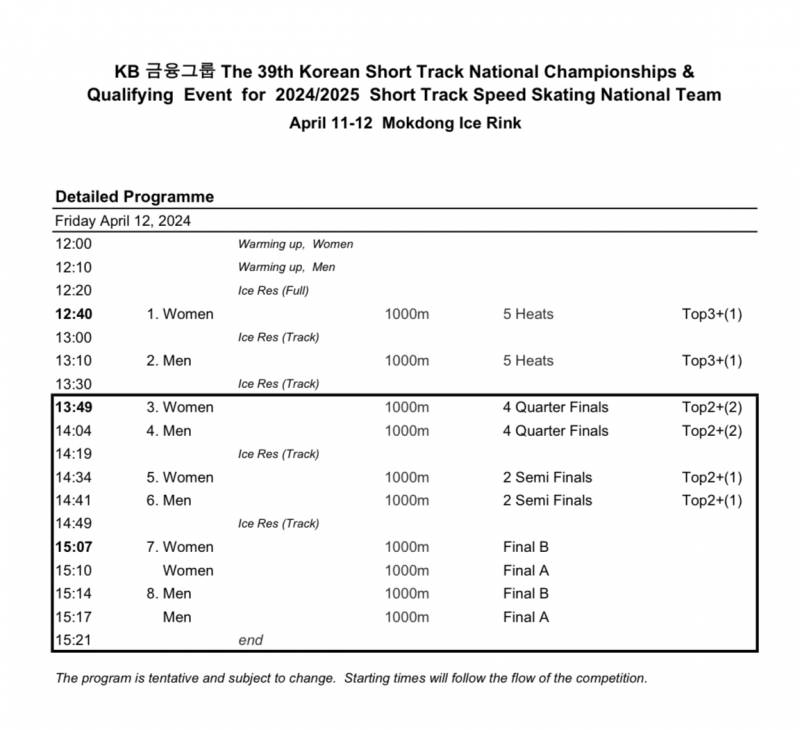 KB 금융그룹 The 39th Korean Short Track National Championships &
Qualifying Event for 2024/2025 Short Track Speed Skating National Team
April 11-12 Mokdong Ice Rink

Detailed Programme

Friday April 12, 2024

12:00 Warming up, Women
12:10 Warming up, Men
12:20 Ice Res (Full)
12:40 1. Women 1000m 5 Heats Top3+(1)
13:00 Ice Res (Track)
13:10 2. Men 1000m 5 Heats Top3+(1)
13:30 Ice Res (Track)
13:49 3. Women 1000m 4 Quarter Finals Top2+(2)
14:04 4. Men 1000m 4 Quarter Finals Top2+(2)
14:19 Ice Res (Track)
14:34 5. Women 1000m 2 Semi Finals Top2+(1)
14:41 6. Men 1000m 2 Semi Finals Top2+(1)
14:49 Ice Res (Track)
15:07 7. Women 1000m Final B
15:10 Women 1000m Final A
15:14 8. Men 1000m Final B
15:17 Men 1000m Final A
15:21 end

The program is tentative and subject to change. Starting times will follow the flow of the competition.